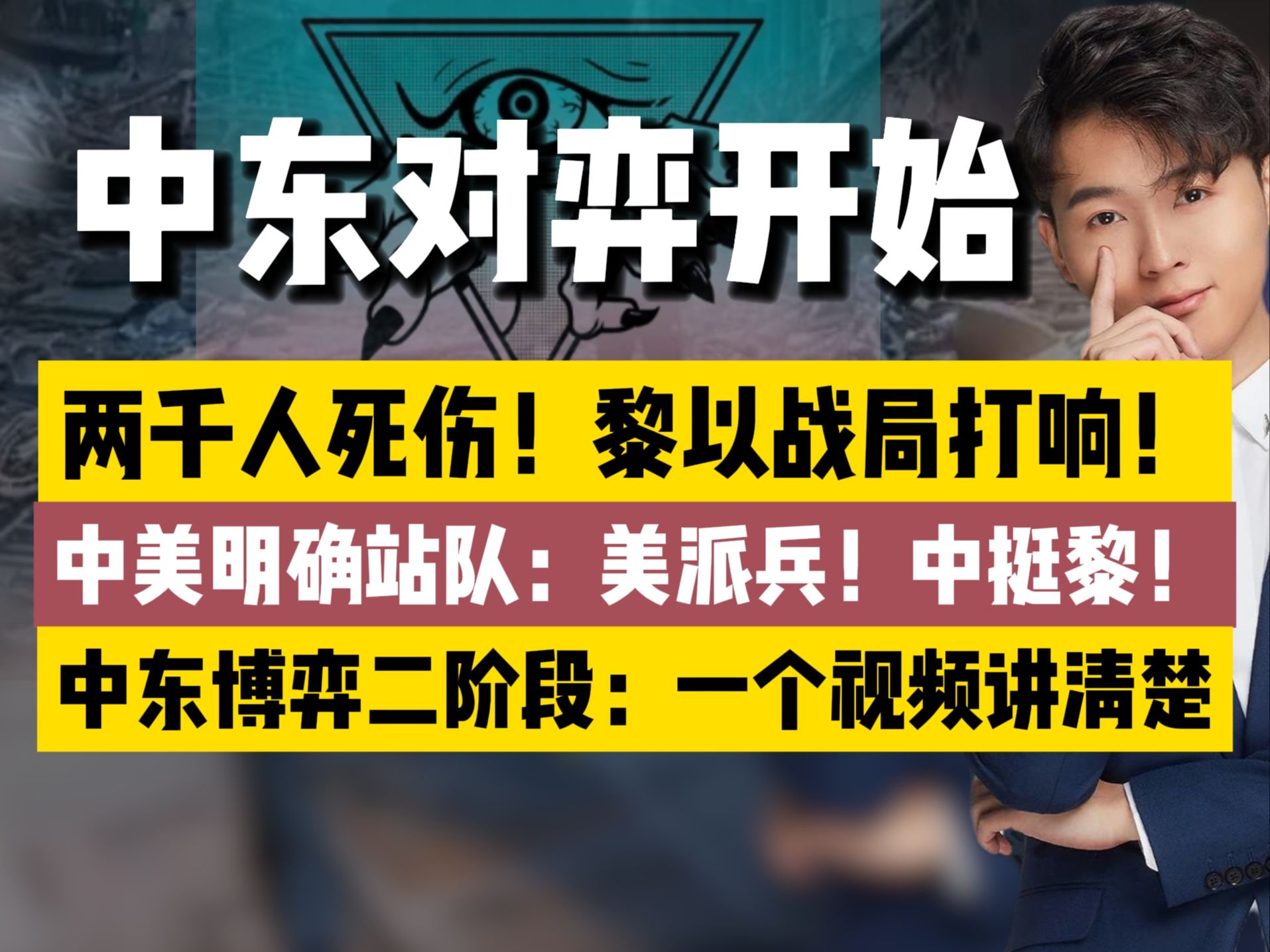 中东对弈开始

两千人死伤！黎以战局打响！

中美明确站队：美派兵！中挺黎！

中东博弈二阶段：一个视频讲清楚